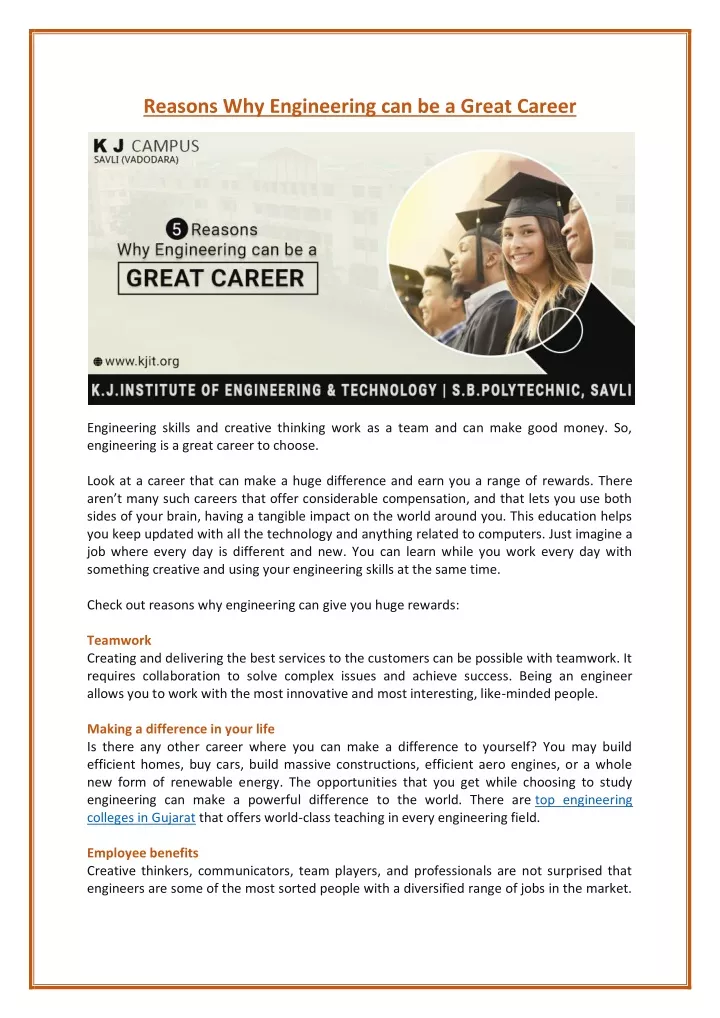 Reasons Why Engineering can be a Great Career

K J CAMPUS
SAVLI (VADODARA)

5 Reasons
Why Engineering can be a
GREAT CAREER

www.kjit.org

K.J.INSTITUTE OF ENGINEERING & TECHNOLOGY | S.B.POLYTECHNIC, SAVLI

Engineering skills and creative thinking work as a team and can make good money. So, engineering is a great career to choose.

Look at a career that can make a huge difference and earn you a range of rewards. There aren't many such careers that offer considerable compensation, and that lets you use both sides of your brain, having a tangible impact on the world around you. This education helps you keep updated with all the technology and anything related to computers. Just imagine a job where every day is different and new. You can learn while you work every day with something creative and using your engineering skills at the same time.

Check out reasons why engineering can give you huge rewards:

Teamwork
Creating and delivering the best services to the customers can be possible with teamwork. It requires collaboration to solve complex issues and achieve success. Being an engineer allows you to work with the most innovative and most interesting, like-minded people.

Making a difference in your life
Is there any other career where you can make a difference to yourself? You may build efficient homes, buy cars, build massive constructions, efficient aero engines, or a whole new form of renewable energy. The opportunities that you get while choosing to study engineering can make a powerful difference to the world. There are top engineering colleges in Gujarat that offers world-class teaching in every engineering field.

Employee benefits
Creative thinkers, communicators, team players, and professionals are not surprised that engineers are some of the most sorted people with a diversified range of jobs in the market.